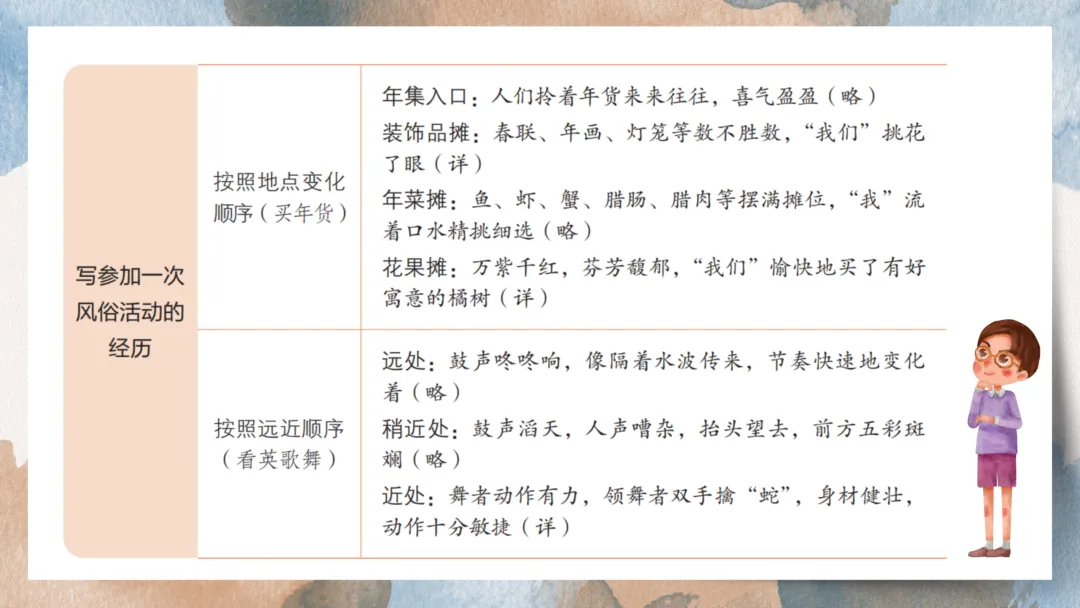 | 写参加一次风俗活动的经历 | 按照地点变化顺序（买年货） | 年集入口：人们拎着年货来来往往，喜气盈盈（略）<br>装饰品摊：春联、年画、灯笼等数不胜数，“我们”挑花了眼（详）<br>年菜摊：鱼、虾、蟹、腊肠、腊肉等摆满摊位，“我”流着口水精挑细选（略）<br>花果摊：万紫千红，芬芳馥郁，“我们”愉快地买了有好寓意的橘树（详） |
|---|---|---|
| | 按照远近顺序（看英歌舞） | 远处：鼓声咚咚响，像隔着水波传来，节奏快速地变化着（略）<br>稍近处：鼓声滔天，人声嘈杂，抬头望去，前方五彩斑斓（略）<br>近处：舞者动作有力，领舞者双手擒“蛇”，身材健壮，动作十分敏捷（详） |